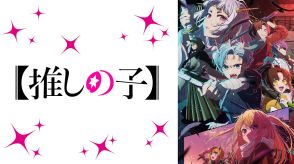 【推しの子】